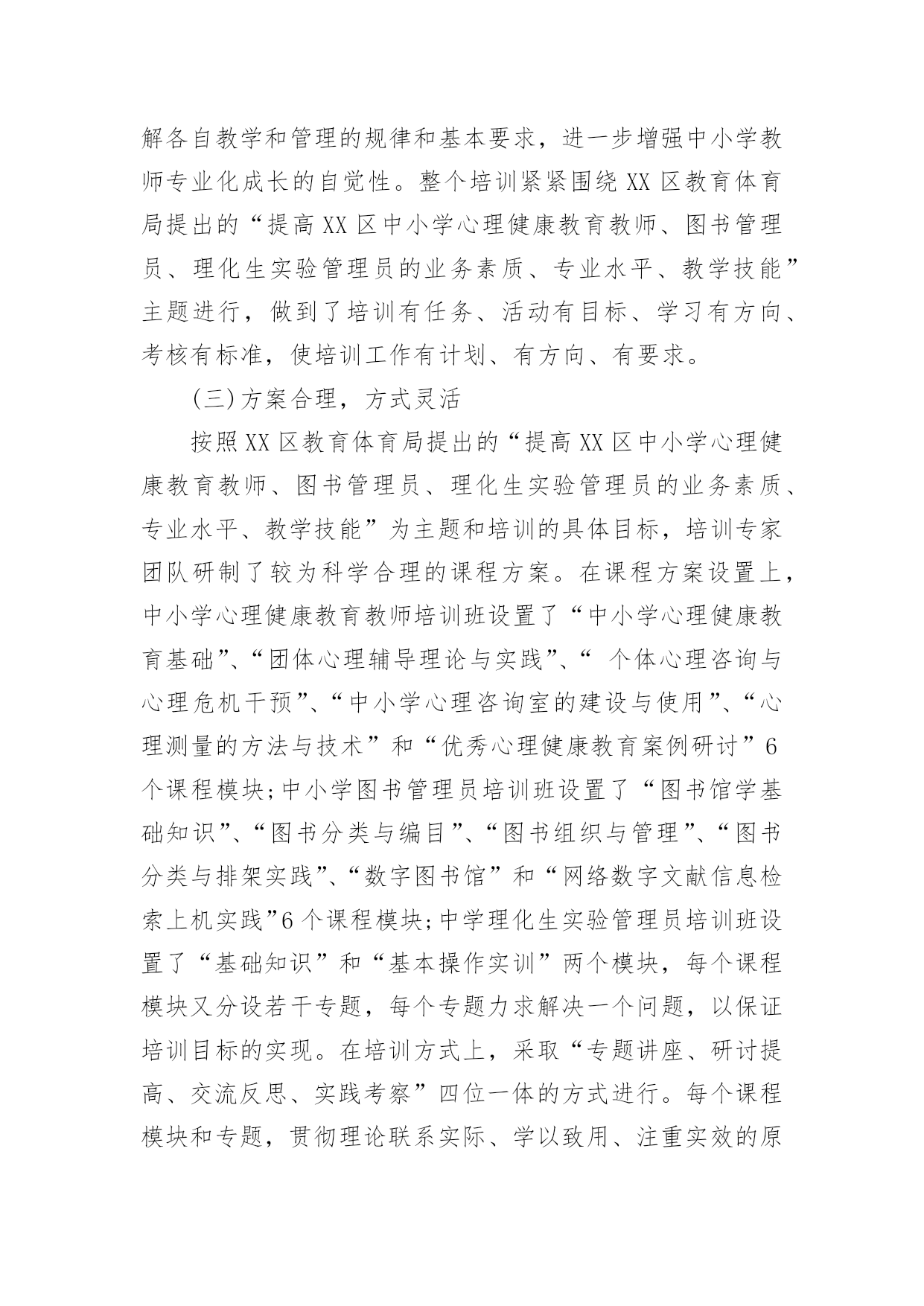 解各自教学和管理的规律和基本要求，进一步增强中小学教师专业化成长的自觉性。整个培训紧紧围绕XX区教育体育局提出的“提高XX区中小学心理健康教育教师、图书管理员、理化生实验管理员的业务素质、专业水平、教学技能”主题进行，做到了培训有任务、活动有目标、学习有方向、考核有标准，使培训工作有计划、有方向、有要求。

(三)方案合理，方式灵活

按照XX区教育体育局提出的“提高XX区中小学心理健康教育教师、图书管理员、理化生实验管理员的业务素质、专业水平、教学技能”为主题和培训的具体目标，培训专家团队研制了较为科学合理的课程方案。在课程方案设置上，中小学心理健康教育教师培训班设置了“中小学心理健康教育基础”、“团体心理辅导理论与实践”、“ 个体心理咨询与心理危机干预”、“中小学心理咨询室的建设与使用”、“心理测量的方法与技术”和“优秀心理健康教育案例研讨”6个课程模块;中小学图书管理员培训班设置了“图书馆学基础知识”、“图书分类与编目”、“图书组织与管理”、“图书分类与排架实践”、“数字图书馆”和“网络数字文献信息检索上机实践”6个课程模块;中学理化生实验管理员培训班设置了“基础知识”和“基本操作实训”两个模块，每个课程模块又分设若干专题，每个专题力求解决一个问题，以保证培训目标的实现。在培训方式上，采取“专题讲座、研讨提高、交流反思、实践考察”四位一体的方式进行。每个课程模块和专题，贯彻理论联系实际、学以致用、注重实效的原